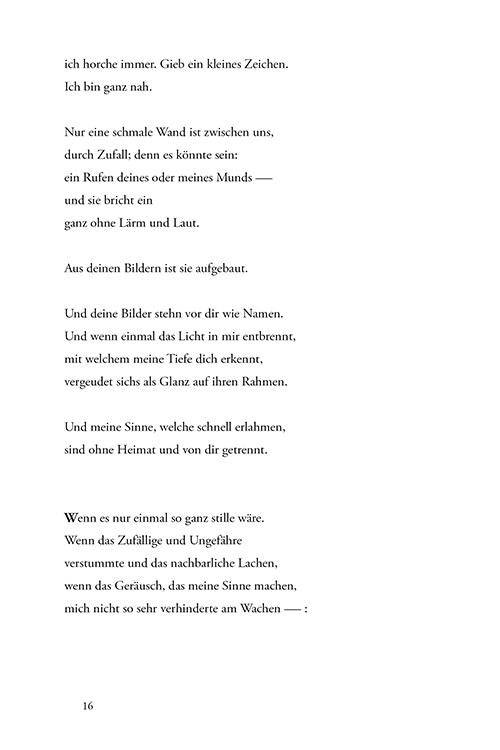 ich horche immer. Gieb ein kleines Zeichen.
Ich bin ganz nah.

Nur eine schmale Wand ist zwischen uns,
durch Zufall; denn es könnte sein:
ein Rufen deines oder meines Munds —
und sie bricht ein
ganz ohne Lärm und Laut.

Aus deinen Bildern ist sie aufgebaut.

Und deine Bilder stehn vor dir wie Namen.
Und wenn einmal das Licht in mir entbrennt,
mit welchem meine Tiefe dich erkennt,
vergeudet sichs als Glanz auf ihren Rahmen.

Und meine Sinne, welche schnell erlahmen,
sind ohne Heimat und von dir getrennt.

Wenn es nur einmal so ganz stille wäre.
Wenn das Zufällige und Ungefähre
verstummte und das nachbarliche Lachen,
wenn das Geräusch, das meine Sinne machen,
mich nicht so sehr verhinderte am Wachen — :

16